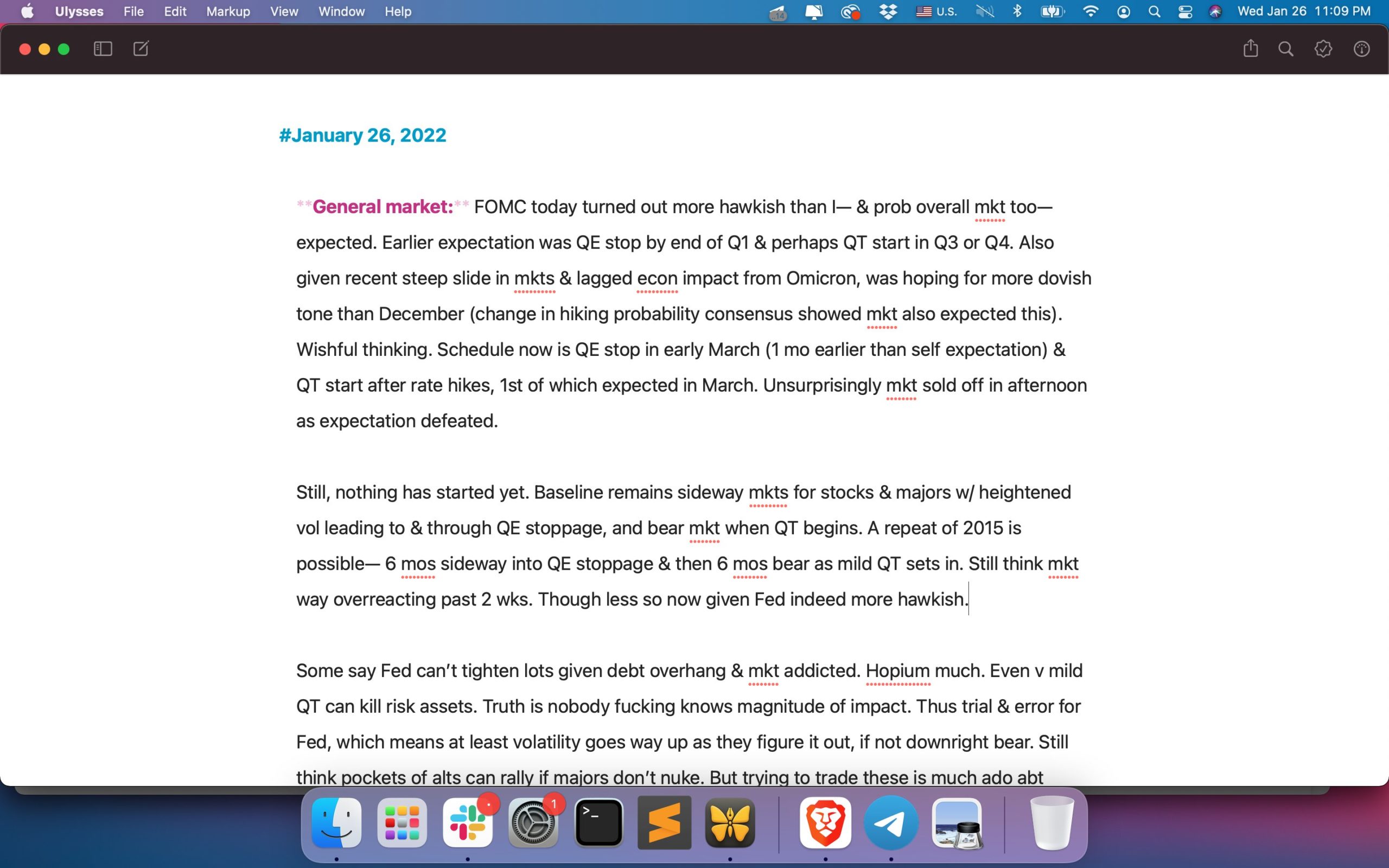 Ulysses File Edit Markup View Window Help U.S. Wed Jan 26 11:09 PM

#January 26, 2022

**General market:** FOMC today turned out more hawkish than I— & prob overall mkt too— expected. Earlier expectation was QE stop by end of Q1 & perhaps QT start in Q3 or Q4. Also given recent steep slide in mkts & lagged econ impact from Omicron, was hoping for more dovish tone than December (change in hiking probability consensus showed mkt also expected this). Wishful thinking. Schedule now is QE stop in early March (1 mo earlier than self expectation) & QT start after rate hikes, 1st of which expected in March. Unsurprisingly mkt sold off in afternoon as expectation defeated.

Still, nothing has started yet. Baseline remains sideway mkts for stocks & majors w/ heightened vol leading to & through QE stoppage, and bear mkt when QT begins. A repeat of 2015 is possible— 6 mos sideway into QE stoppage & then 6 mos bear as mild QT sets in. Still think mkt way overreacting past 2 wks. Though less so now given Fed indeed more hawkish.

Some say Fed can't tighten lots given debt overhang & mkt addicted. Hopium much. Even v mild QT can kill risk assets. Truth is nobody fucking knows magnitude of impact. Thus trial & error for Fed, which means at least volatility goes way up as they figure it out, if not downright bear. Still think pockets of alts can rally if majors don't nuke. But trying to trade these is much ado abt

1